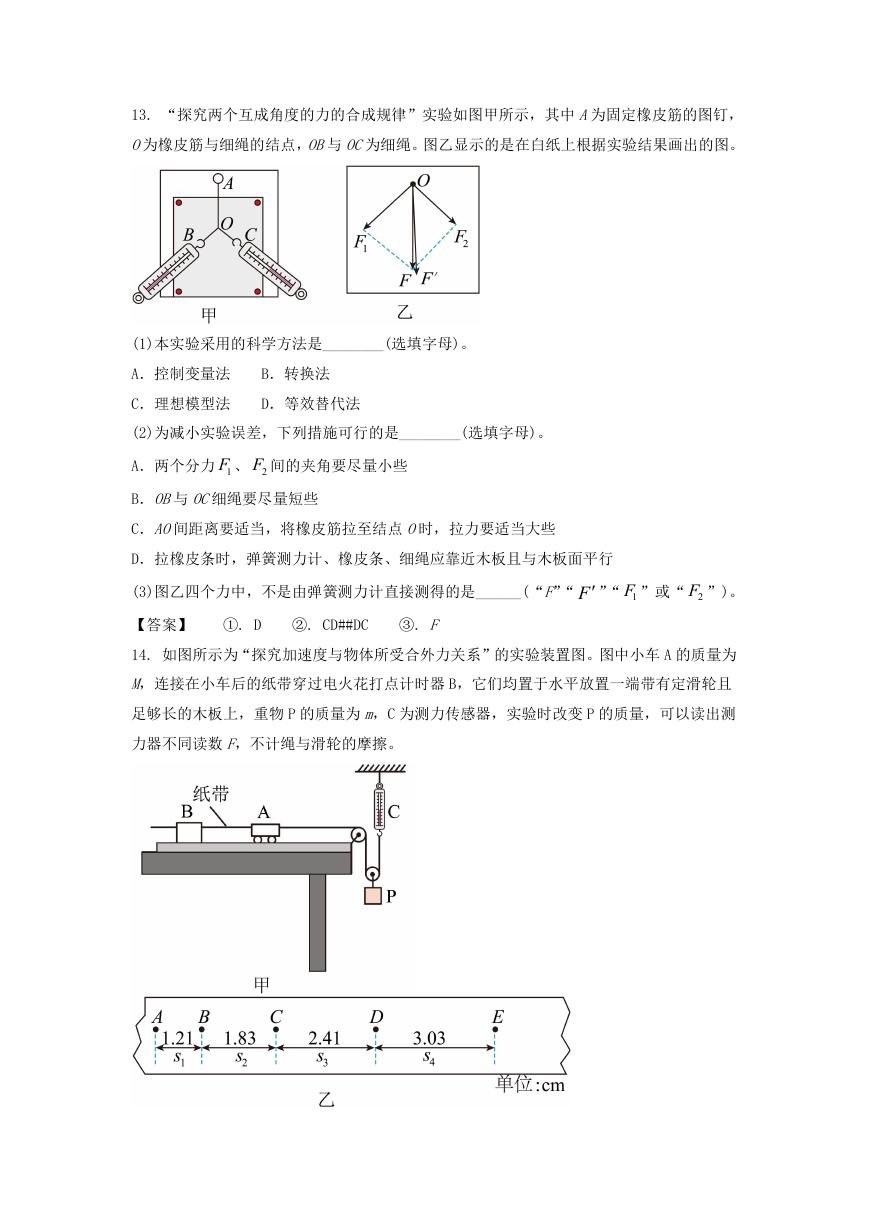 13. “探究两个互成角度的力的合成规律”实验如图甲所示，其中 $A$ 为固定橡皮筋的图钉，$O$ 为橡皮筋与细绳的结点，$OB$ 与 $OC$ 为细绳。图乙显示的是在白纸上根据实验结果画出的图。

A
O
B
C
甲

O
$F_1$
$F_2$
$F$ $F'$
乙

(1)本实验采用的科学方法是________(选填字母)。

A. 控制变量法　　B. 转换法

C. 理想模型法　　D. 等效替代法

(2)为减小实验误差，下列措施可行的是________(选填字母)。

A. 两个分力 $F_1$、$F_2$ 间的夹角要尽量小些

B. $OB$ 与 $OC$ 细绳要尽量短些

C. $AO$ 间距离要适当，将橡皮筋拉至结点 $O$ 时，拉力要适当大些

D. 拉橡皮条时，弹簧测力计、橡皮条、细绳应靠近木板且与木板面平行

(3)图乙四个力中，不是由弹簧测力计直接测得的是______(“$F$”“$F'$”“$F_1$”或“$F_2$”)。

【答案】　①. D　②. CD##DC　③. $F$

14. 如图所示为“探究加速度与物体所受合外力关系”的实验装置图。图中小车 A 的质量为 $M$，连接在小车后的纸带穿过电火花打点计时器 B，它们均置于水平放置一端带有定滑轮且足够长的木板上，重物 P 的质量为 $m$，C 为测力传感器，实验时改变 P 的质量，可以读出测力器不同读数 $F$，不计绳与滑轮的摩擦。

纸带
B
A
C
P
甲

A B C D E
1.21 1.83 2.41 3.03
$s_1$ $s_2$ $s_3$ $s_4$
单位:cm
乙